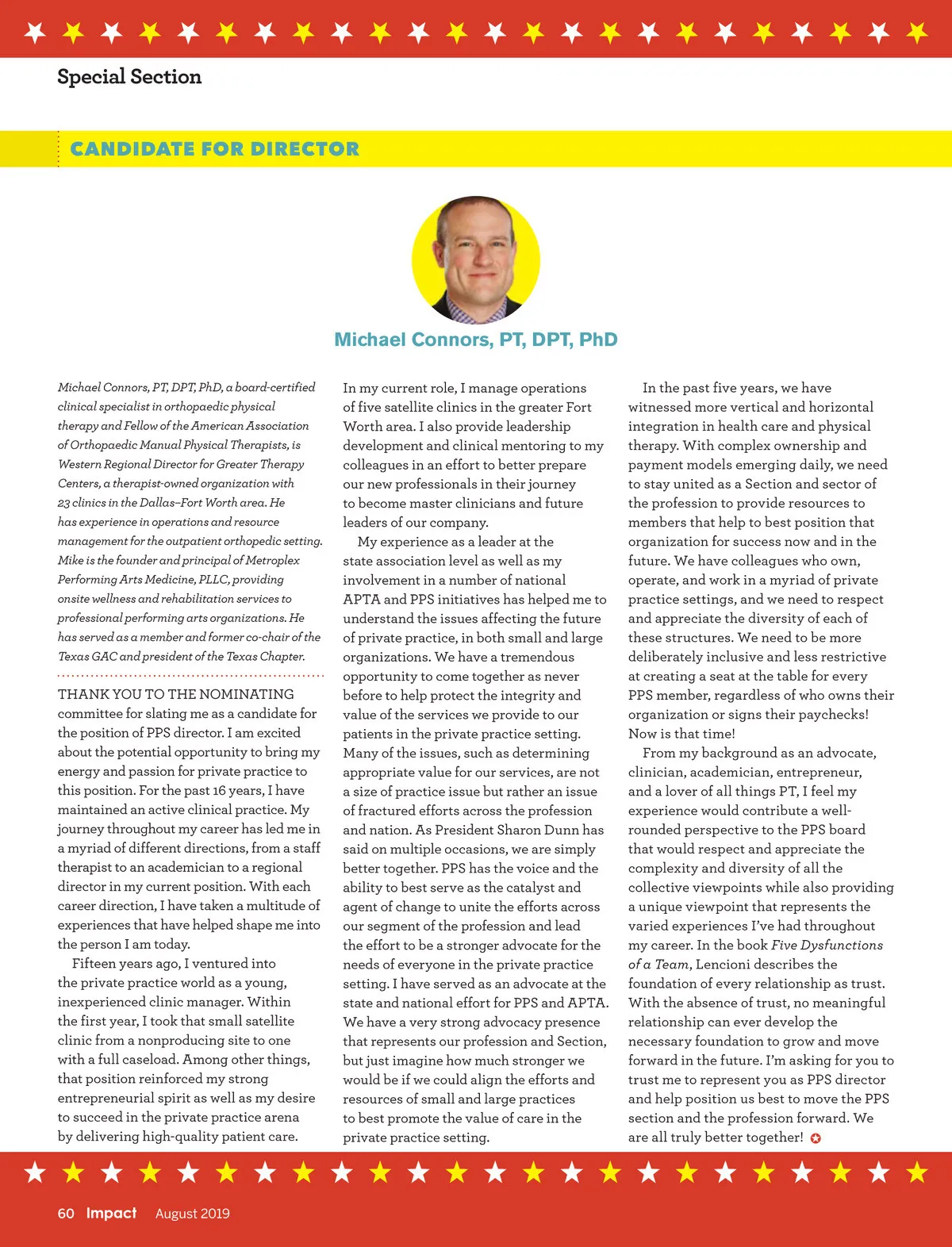 Special Section

CANDIDATE FOR DIRECTOR

Michael Connors, PT, DPT, PhD

Michael Connors, PT, DPT, PhD, a board-certified clinical specialist in orthopaedic physical therapy and Fellow of the American Association of Orthopaedic Manual Physical Therapists, is Western Regional Director for Greater Therapy Centers, a therapist-owned organization with 23 clinics in the Dallas–Fort Worth area. He has experience in operations and resource management for the outpatient orthopedic setting. Mike is the founder and principal of Metroplex Performing Arts Medicine, PLLC, providing onsite wellness and rehabilitation services to professional performing arts organizations. He has served as a member and former co-chair of the Texas GAC and president of the Texas Chapter.

THANK YOU TO THE NOMINATING committee for slating me as a candidate for the position of PPS director. I am excited about the potential opportunity to bring my energy and passion for private practice to this position. For the past 16 years, I have maintained an active clinical practice. My journey throughout my career has led me in a myriad of different directions, from a staff therapist to an academician to a regional director in my current position. With each career direction, I have taken a multitude of experiences that have helped shape me into the person I am today.

Fifteen years ago, I ventured into the private practice world as a young, inexperienced clinic manager. Within the first year, I took that small satellite clinic from a nonproducing site to one with a full caseload. Among other things, that position reinforced my strong entrepreneurial spirit as well as my desire to succeed in the private practice arena by delivering high-quality patient care.

In my current role, I manage operations of five satellite clinics in the greater Fort Worth area. I also provide leadership development and clinical mentoring to my colleagues in an effort to better prepare our new professionals in their journey to become master clinicians and future leaders of our company.

My experience as a leader at the state association level as well as my involvement in a number of national APTA and PPS initiatives has helped me to understand the issues affecting the future of private practice, in both small and large organizations. We have a tremendous opportunity to come together as never before to help protect the integrity and value of the services we provide to our patients in the private practice setting. Many of the issues, such as determining appropriate value for our services, are not a size of practice issue but rather an issue of fractured efforts across the profession and nation. As President Sharon Dunn has said on multiple occasions, we are simply better together. PPS has the voice and the ability to best serve as the catalyst and agent of change to unite the efforts across our segment of the profession and lead the effort to be a stronger advocate for the needs of everyone in the private practice setting. I have served as an advocate at the state and national effort for PPS and APTA. We have a very strong advocacy presence that represents our profession and Section, but just imagine how much stronger we would be if we could align the efforts and resources of small and large practices to best promote the value of care in the private practice setting.

In the past five years, we have witnessed more vertical and horizontal integration in health care and physical therapy. With complex ownership and payment models emerging daily, we need to stay united as a Section and sector of the profession to provide resources to members that help to best position that organization for success now and in the future. We have colleagues who own, operate, and work in a myriad of private practice settings, and we need to respect and appreciate the diversity of each of these structures. We need to be more deliberately inclusive and less restrictive at creating a seat at the table for every PPS member, regardless of who owns their organization or signs their paychecks! Now is that time!

From my background as an advocate, clinician, academician, entrepreneur, and a lover of all things PT, I feel my experience would contribute a well-rounded perspective to the PPS board that would respect and appreciate the complexity and diversity of all the collective viewpoints while also providing a unique viewpoint that represents the varied experiences I've had throughout my career. In the book Five Dysfunctions of a Team, Lencioni describes the foundation of every relationship as trust. With the absence of trust, no meaningful relationship can ever develop the necessary foundation to grow and move forward in the future. I'm asking for you to trust me to represent you as PPS director and help position us best to move the PPS section and the profession forward. We are all truly better together!

60 Impact August 2019